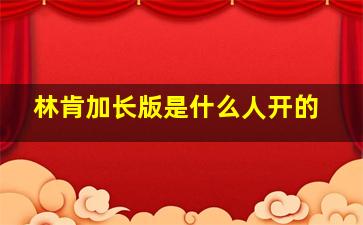 林肯加长版是什么人开的